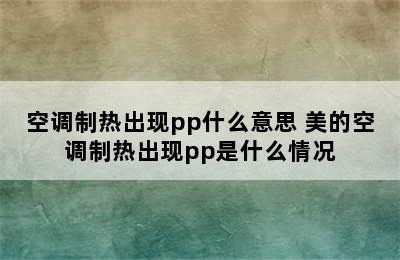 空调制热出现pp什么意思 美的空调制热出现pp是什么情况